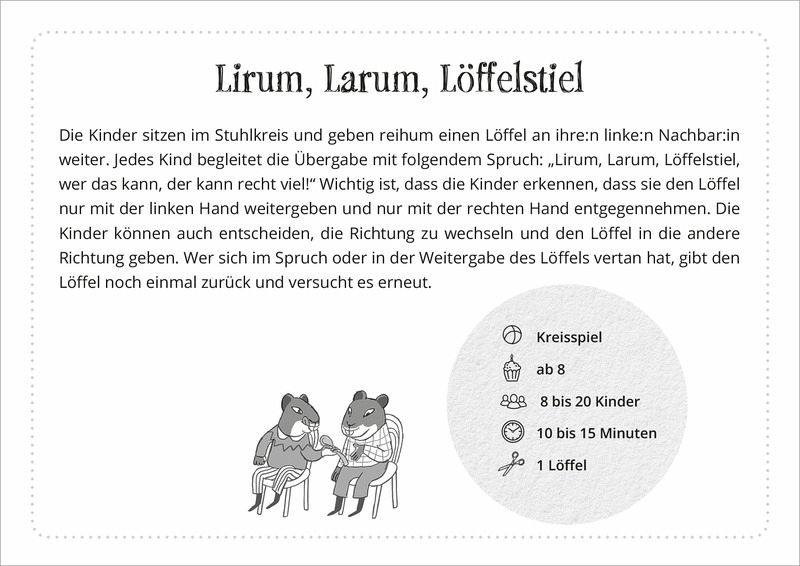 Lirum, Larum, Löffelstiel

Die Kinder sitzen im Stuhlkreis und geben reihum einen Löffel an ihre:n linke:n Nachbar:in weiter. Jedes Kind begleitet die Übergabe mit folgendem Spruch: „Lirum, Larum, Löffelstiel, wer das kann, der kann recht viel!“ Wichtig ist, dass die Kinder erkennen, dass sie den Löffel nur mit der linken Hand weitergeben und nur mit der rechten Hand entgegennehmen. Die Kinder können auch entscheiden, die Richtung zu wechseln und den Löffel in die andere Richtung geben. Wer sich im Spruch oder in der Weitergabe des Löffels vertan hat, gibt den Löffel noch einmal zurück und versucht es erneut.

Kreisspiel
ab 8
8 bis 20 Kinder
10 bis 15 Minuten
1 Löffel